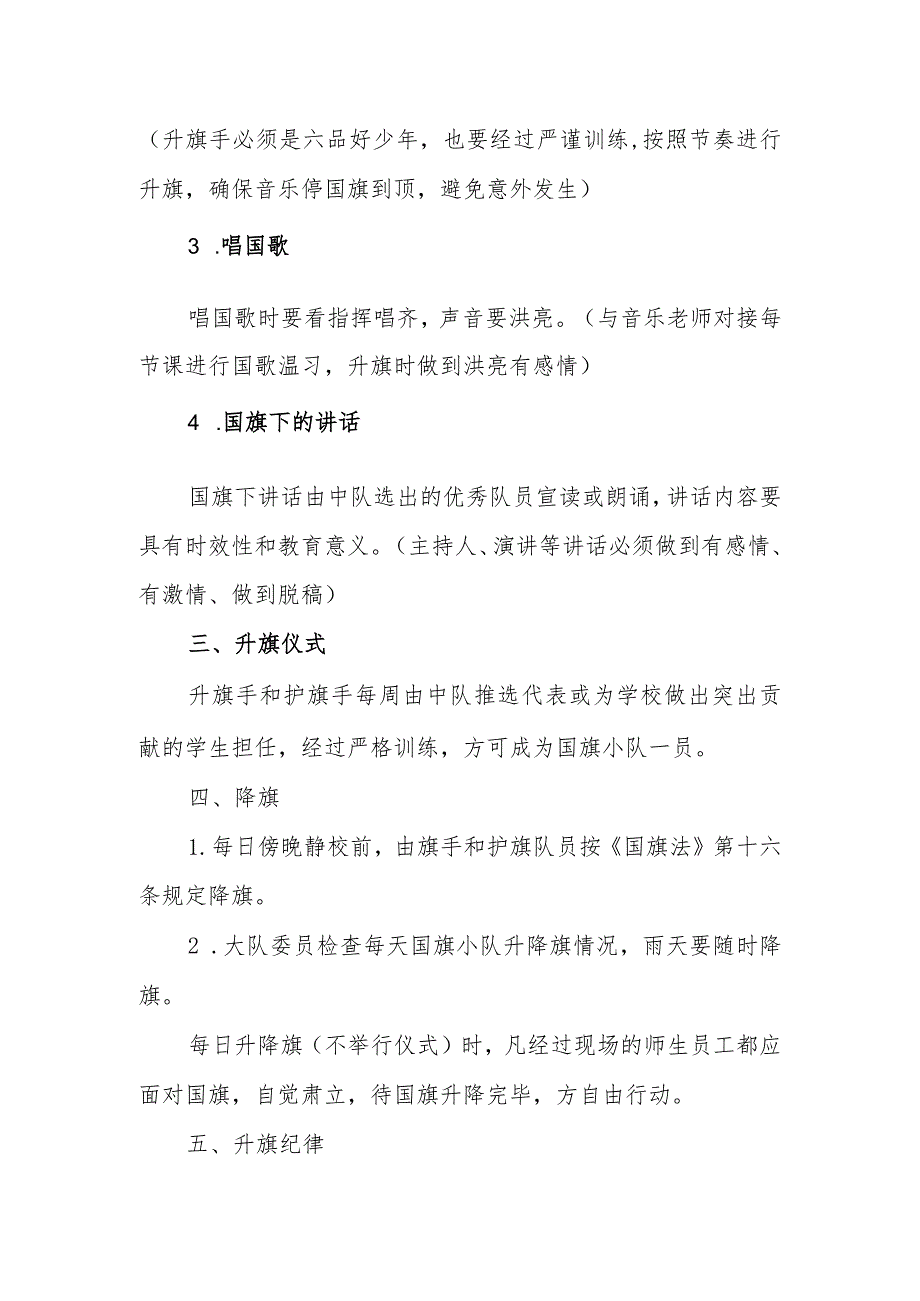 （升旗手必须是六品好少年，也要经过严谨训练,按照节奏进行升旗，确保音乐停国旗到顶，避免意外发生）

3 .唱国歌

唱国歌时要看指挥唱齐，声音要洪亮。（与音乐老师对接每节课进行国歌温习，升旗时做到洪亮有感情）

4 .国旗下的讲话

国旗下讲话由中队选出的优秀队员宣读或朗诵,讲话内容要具有时效性和教育意义。（主持人、演讲等讲话必须做到有感情、有激情、做到脱稿）

三、升旗仪式

升旗手和护旗手每周由中队推选代表或为学校做出突出贡献的学生担任，经过严格训练，方可成为国旗小队一员。

四、降旗

1.每日傍晚静校前，由旗手和护旗队员按《国旗法》第十六条规定降旗。

2 .大队委员检查每天国旗小队升降旗情况，雨天要随时降旗。

每日升降旗（不举行仪式）时，凡经过现场的师生员工都应面对国旗，自觉肃立，待国旗升降完毕，方自由行动。

五、升旗纪律